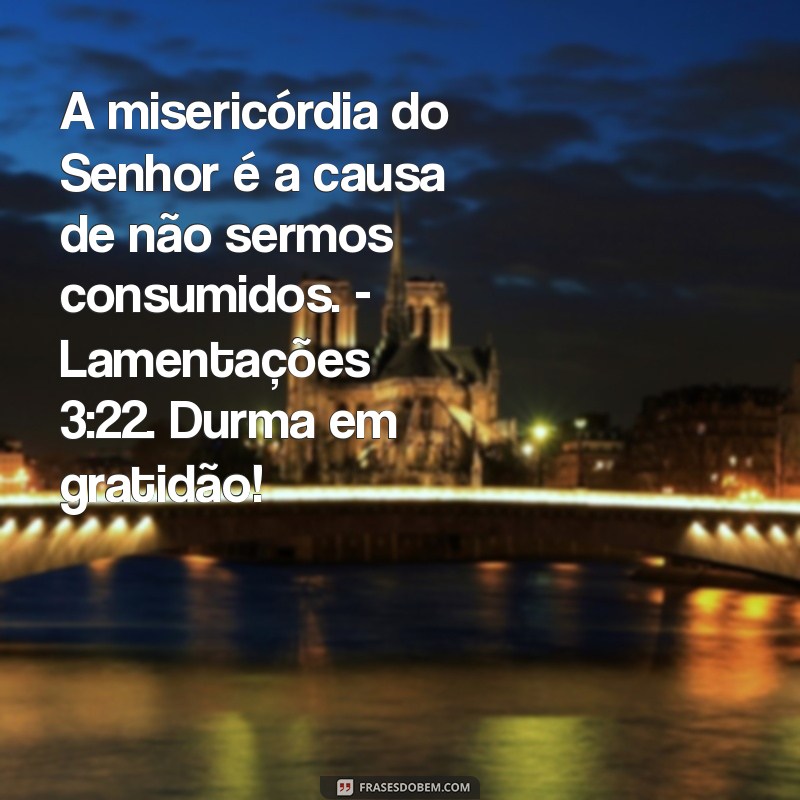 A misericórdia do Senhor é a causa de não sermos consumidos. - Lamentações 3:22. Durma em gratidão!

FRASESDOBEM.COM